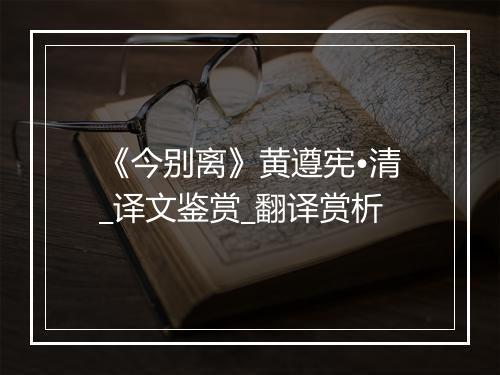 《今别离》黄遵宪•清_译文鉴赏_翻译赏析